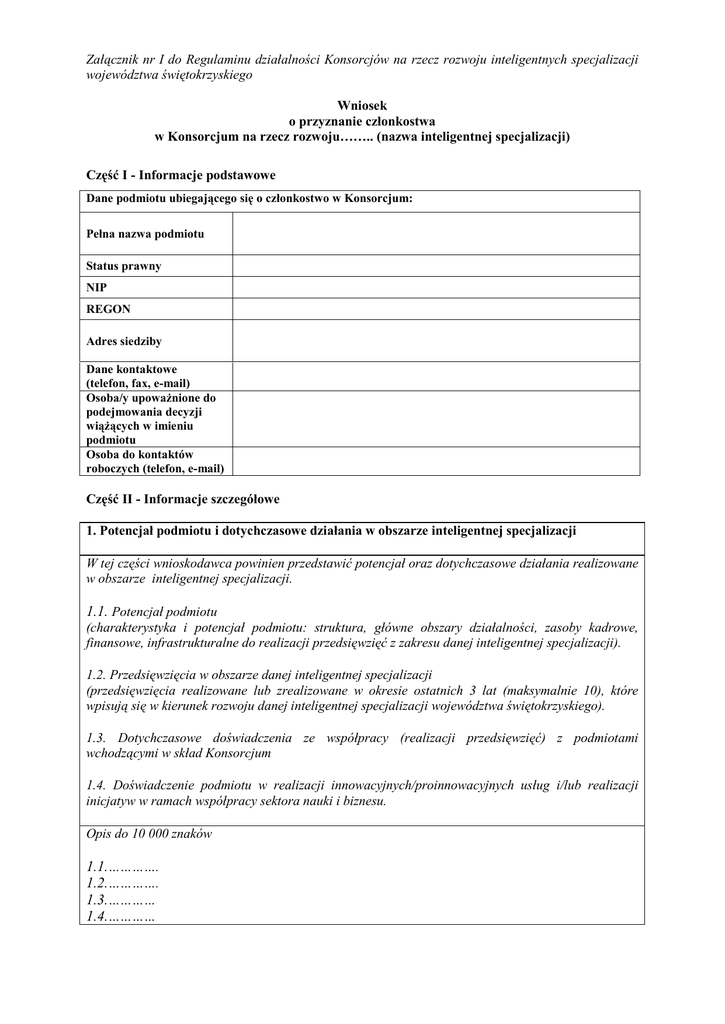 Załącznik nr I do Regulaminu działalności Konsorcjów na rzecz rozwoju inteligentnych specjalizacji województwa świętokrzyskiego

Wniosek
o przyznanie członkostwa
w Konsorcjum na rzecz rozwoju…….. (nazwa inteligentnej specjalizacji)

Część I - Informacje podstawowe

| Dane podmiotu ubiegającego się o członkostwo w Konsorcjum: | |
|---|---|
| Pełna nazwa podmiotu | |
| Status prawny | |
| NIP | |
| REGON | |
| Adres siedziby | |
| Dane kontaktowe (telefon, fax, e-mail) | |
| Osoba/y upoważnione do podejmowania decyzji wiążących w imieniu podmiotu | |
| Osoba do kontaktów roboczych (telefon, e-mail) | |

Część II - Informacje szczegółowe

| 1. Potencjał podmiotu i dotychczasowe działania w obszarze inteligentnej specjalizacji |
|---|
| W tej części wnioskodawca powinien przedstawić potencjał oraz dotychczasowe działania realizowane w obszarze inteligentnej specjalizacji. 1.1. Potencjał podmiotu (charakterystyka i potencjał podmiotu: struktura, główne obszary działalności, zasoby kadrowe, finansowe, infrastrukturalne do realizacji przedsięwzięć z zakresu danej inteligentnej specjalizacji). 1.2. Przedsięwzięcia w obszarze danej inteligentnej specjalizacji (przedsięwzięcia realizowane lub zrealizowane w okresie ostatnich 3 lat (maksymalnie 10), które wpisują się w kierunek rozwoju danej inteligentnej specjalizacji województwa świętokrzyskiego). 1.3. Dotychczasowe doświadczenia ze współpracy (realizacji przedsięwzięć) z podmiotami wchodzącymi w skład Konsorcjum 1.4. Doświadczenie podmiotu w realizacji innowacyjnych/proinnowacyjnych usług i/lub realizacji inicjatyw w ramach współpracy sektora nauki i biznesu. |
| Opis do 10 000 znaków 1.1…………. 1.2…………. 1.3………… 1.4………… |